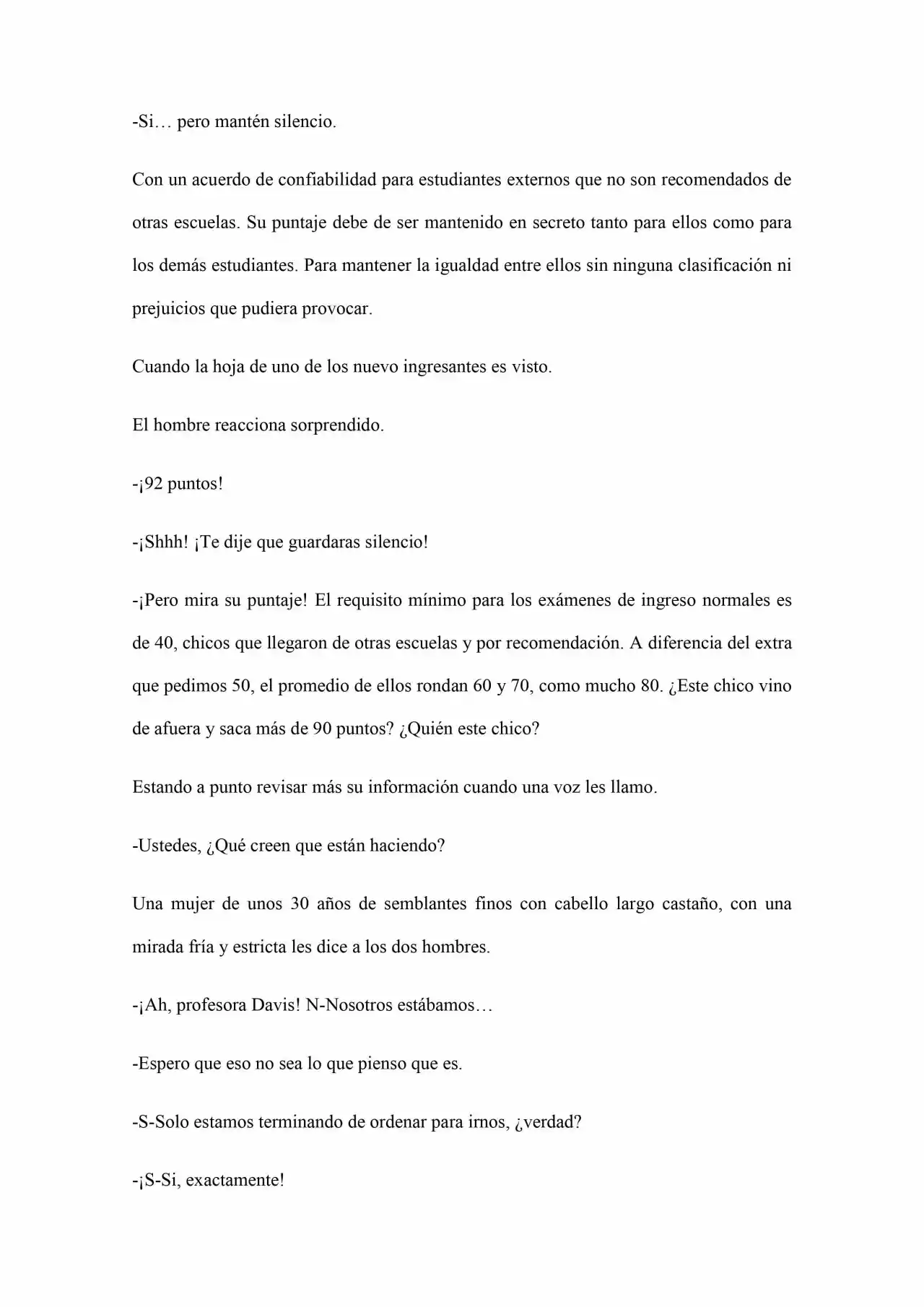 -Si… pero mantén silencio.

Con un acuerdo de confiabilidad para estudiantes externos que no son recomendados de otras escuelas. Su puntaje debe de ser mantenido en secreto tanto para ellos como para los demás estudiantes. Para mantener la igualdad entre ellos sin ninguna clasificación ni prejuicios que pudiera provocar.

Cuando la hoja de uno de los nuevo ingresantes es visto.

El hombre reacciona sorprendido.

-¡92 puntos!

-¡Shhh! ¡Te dije que guardaras silencio!

-¡Pero mira su puntaje! El requisito mínimo para los exámenes de ingreso normales es de 40, chicos que llegaron de otras escuelas y por recomendación. A diferencia del extra que pedimos 50, el promedio de ellos rondan 60 y 70, como mucho 80. ¿Este chico vino de afuera y saca más de 90 puntos? ¿Quién este chico?

Estando a punto revisar más su información cuando una voz les llamo.

-Ustedes, ¿Qué creen que están haciendo?

Una mujer de unos 30 años de semblantes finos con cabello largo castaño, con una mirada fría y estricta les dice a los dos hombres.

-¡Ah, profesora Davis! N-Nosotros estábamos…

-Espero que eso no sea lo que pienso que es.

-S-Solo estamos terminando de ordenar para irnos, ¿verdad?

-¡S-Si, exactamente!